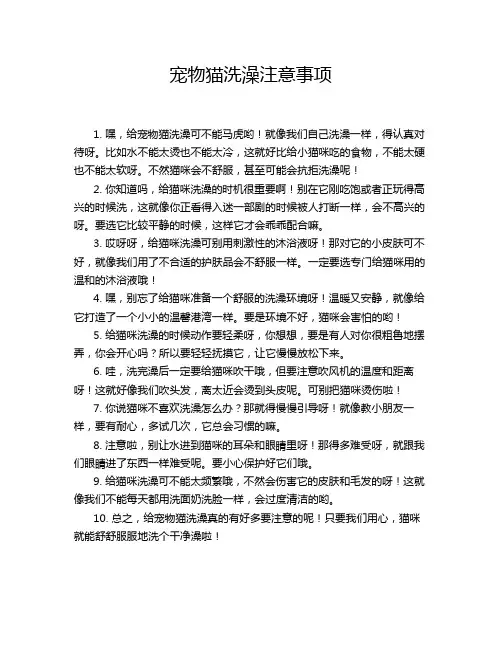 宠物猫洗澡注意事项

1. 嘿，给宠物猫洗澡可不能马虎哟！就像我们自己洗澡一样，得认真对待呀。比如水不能太烫也不能太冷，这就好比给小猫咪吃的食物，不能太硬也不能太软呀。不然猫咪会不舒服，甚至可能会抗拒洗澡呢！

2. 你知道吗，给猫咪洗澡的时机很重要啊！别在它刚吃饱或者正玩得高兴的时候洗，这就像你正看得入迷一部剧的时候被人打断一样，会不高兴的呀。要选它比较平静的时候，这样它才会乖乖配合嘛。

3. 哎呀呀，给猫咪洗澡可别用刺激性的沐浴液呀！那对它的小皮肤可不好，就像我们用了不合适的护肤品会不舒服一样。一定要选专门给猫咪用的温和的沐浴液哦！

4. 嘿，别忘了给猫咪准备一个舒服的洗澡环境呀！温暖又安静，就像给它打造了一个小小的温馨港湾一样。要是环境不好，猫咪会害怕的哟！

5. 给猫咪洗澡的时候动作要轻柔呀，你想想，要是有人对你很粗鲁地摆弄，你会开心吗？所以要轻轻抚摸它，让它慢慢放松下来。

6. 哇，洗完澡后一定要给猫咪吹干哦，但要注意吹风机的温度和距离呀！这就好像我们吹头发，离太近会烫到头皮呢。可别把猫咪烫伤啦！

7. 你说猫咪不喜欢洗澡怎么办？那就得慢慢引导呀！就像教小朋友一样，要有耐心，多试几次，它总会习惯的嘛。

8. 注意啦，别让水进到猫咪的耳朵和眼睛里呀！那得多难受呀，就跟我们眼睛进了东西一样难受呢。要小心保护好它们哦。

9. 给猫咪洗澡可不能太频繁哦，不然会伤害它的皮肤和毛发的呀！这就像我们不能每天都用洗面奶洗脸一样，会过度清洁的哟。

10. 总之，给宠物猫洗澡真的有好多要注意的呢！只要我们用心，猫咪就能舒舒服服地洗个干净澡啦！